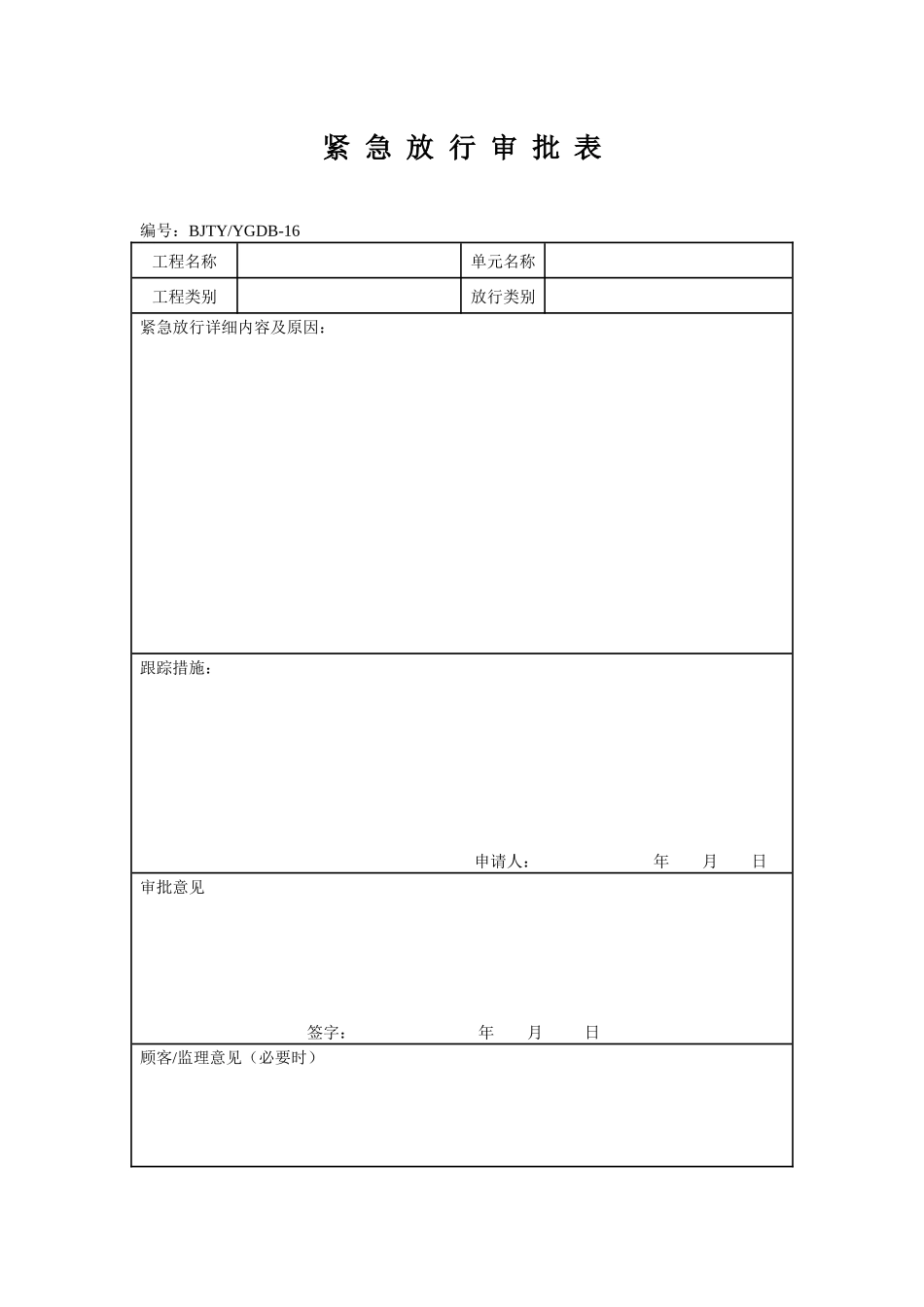 紧 急 放 行 审 批 表

编号：BJTY/YGDB-16

| 工程名称 | | 单元名称 | |
|---|---|---|---|
| 工程类别 | | 放行类别 | |

紧急放行详细内容及原因：

跟踪措施：

申请人： 年 月 日

审批意见

签字： 年 月 日

顾客/监理意见（必要时）